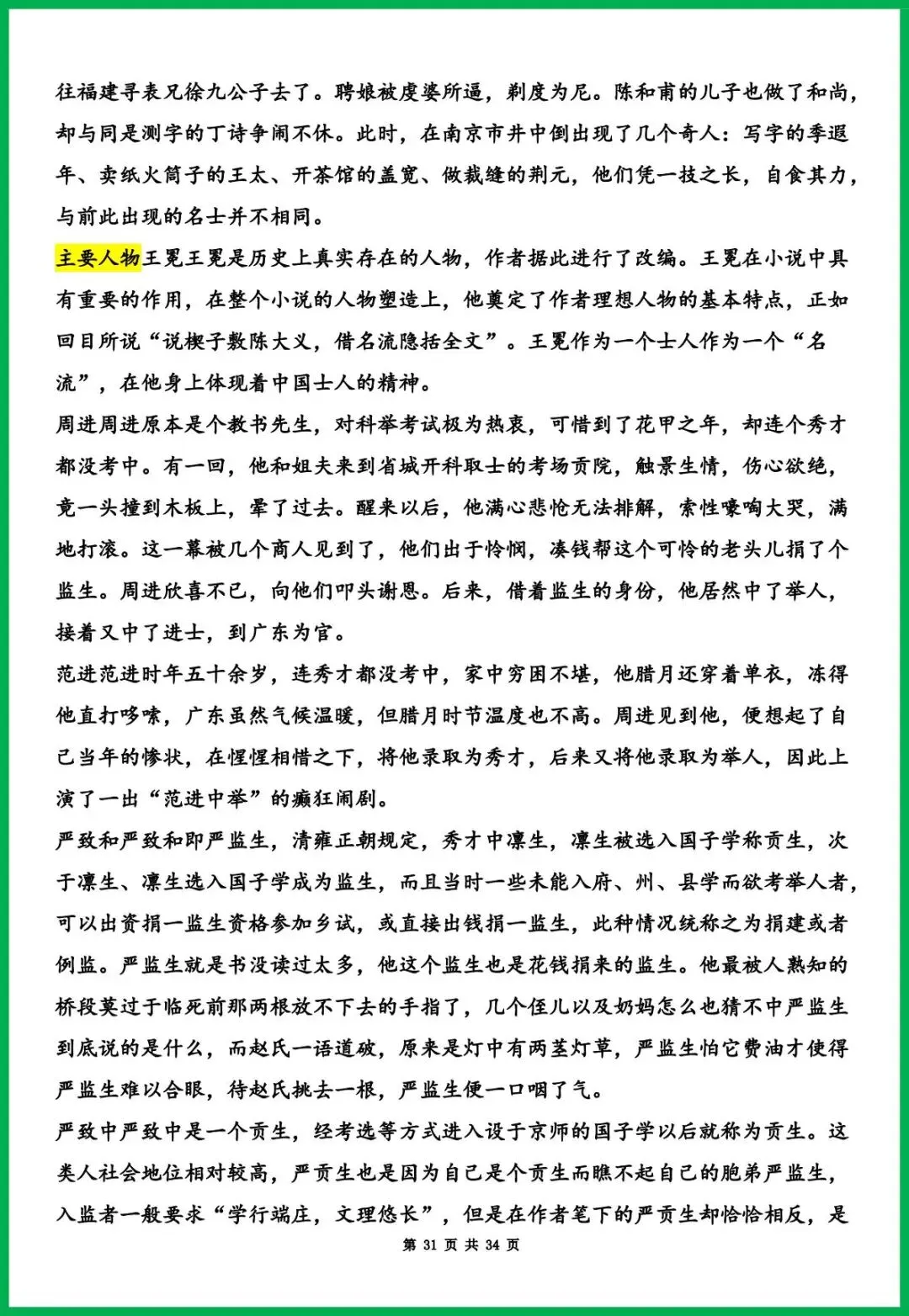 往福建寻表兄徐九公子去了。聘娘被虔婆所逼，剃度为尼。陈和甫的儿子也做了和尚，却与同是测字的丁诗争闹不休。此时，在南京市井中倒出现了几个奇人：写字的季遐年、卖纸火筒子的王太、开茶馆的盖宽、做裁缝的荆元，他们凭一技之长，自食其力，与前此出现的名士并不相同。

主要人物王冕王冕是历史上真实存在的人物，作者据此进行了改编。王冕在小说中具有重要的作用，在整个小说的人物塑造上，他奠定了作者理想人物的基本特点，正如回目所说“说楔子敷陈大义，借名流隐括全文”。王冕作为一个士人作为一个“名流”，在他身上体现着中国士人的精神。

周进周进原本是个教书先生，对科举考试极为热衷，可惜到了花甲之年，却连个秀才都没考中。有一回，他和姐夫来到省城开科取士的考场贡院，触景生情，伤心欲绝，竟一头撞到木板上，晕了过去。醒来以后，他满心悲怆无法排解，索性嚎啕大哭，满地打滚。这一幕被几个商人见到了，他们出于怜悯，凑钱帮这个可怜的老头儿捐了个监生。周进欣喜不已，向他们叩头谢恩。后来，借着监生的身份，他居然中了举人，接着又中了进士，到广东为官。

范进范进时年五十余岁，连秀才都没考中，家中穷困不堪，他腊月还穿着单衣，冻得他直打哆嗦，广东虽然气候温暖，但腊月时节温度也不高。周进见到他，便想起了自己当年的惨状，在惺惺相惜之下，将他录取为秀才，后来又将他录取为举人，因此上演了一出“范进中举”的癫狂闹剧。

严致和严致和即严监生，清雍正朝规定，秀才中廪生，廪生被选入国子学称贡生，次于廪生、廪生选入国子学成为监生，而且当时一些未能入府、州、县学而欲考举人者，可以出资捐一监生资格参加乡试，或直接出钱捐一监生，此种情况统称之为捐建或者例监。严监生就是书没读过太多，他这个监生也是花钱捐来的监生。他最被人熟知的桥段莫过于临死前那两根放不下去的手指了，几个侄儿以及奶妈怎么也猜不中严监生到底说的是什么，而赵氏一语道破，原来是灯中有两茎灯草，严监生怕它费油才使得严监生难以合眼，待赵氏挑去一根，严监生便一口咽了气。

严致中严致中是一个贡生，经考选等方式进入设于京师的国子学以后就称为贡生。这类人社会地位相对较高，严贡生也是因为自己是个贡生而瞧不起自己的胞弟严监生，入监者一般要求“学行端庄，文理悠长”，但是在作者笔下的严贡生却恰恰相反，是

第 31 页 共 34 页